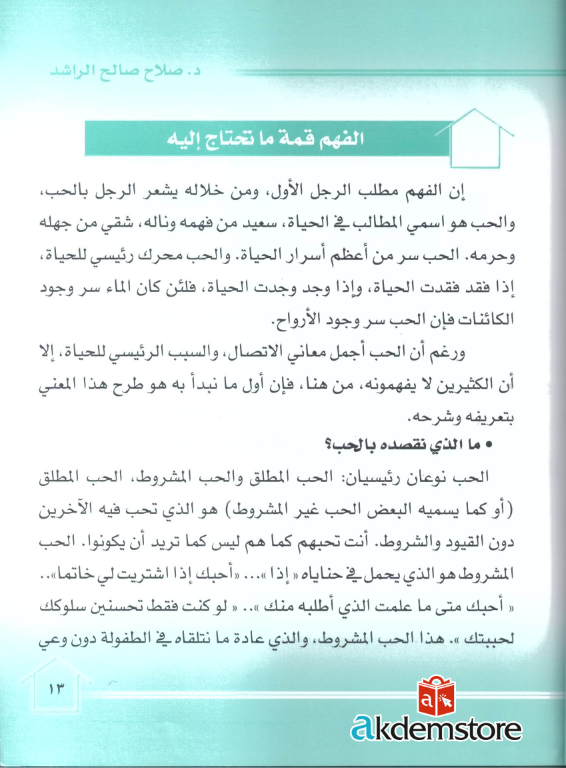 د. صلاح صالح الراشد

الفهم قمة ما تحتاج إليه

إن الفهم مطلب الرجل الأول، ومن خلاله يشعر الرجل بالحب، والحب هو اسمي المطالب في الحياة، سعيد من فهمه وناله، شقي من جهله وحرمه. الحب سر من أعظم أسرار الحياة. والحب محرك رئيسي للحياة، إذا فقد فقدت الحياة، وإذا وجد وجدت الحياة، فلئن كان الماء سر وجود الكائنات فإن الحب سر وجود الأرواح.

ورغم أن الحب أجمل معاني الاتصال، والسبب الرئيسي للحياة، إلا أن الكثيرين لا يفهمونه، من هنا، فإن أول ما نبدأ به هو طرح هذا المعني بتعريفه وشرحه.

• ما الذي نقصده بالحب؟

الحب نوعان رئيسيان: الحب المطلق والحب المشروط، الحب المطلق (أو كما يسميه البعض الحب غير المشروط) هو الذي تحب فيه الآخرين دون القيود والشروط. أنت تحبهم كما هم ليس كما تريد أن يكونوا. الحب المشروط هو الذي يحمل في حناياه « إذا »... «أحبك إذا اشتريت لي خاتما».. « أحبك متى ما علمت الذي أطلبه منك ».. « لو كنت فقط تحسنين سلوكك لحببتك ». هذا الحب المشروط، والذي عادة ما نتلقاه في الطفولة دون وعي

١٣

akdemstore